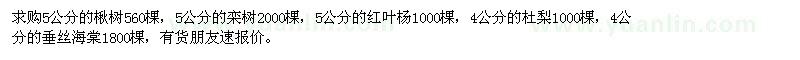 求购5公分的楸树560棵，5公分的栾树2000棵，5公分的红叶杨1000棵，4公分的杜梨1000棵，4公分的垂丝海棠1800棵，有货朋友速报价。

www.yuanlin.com